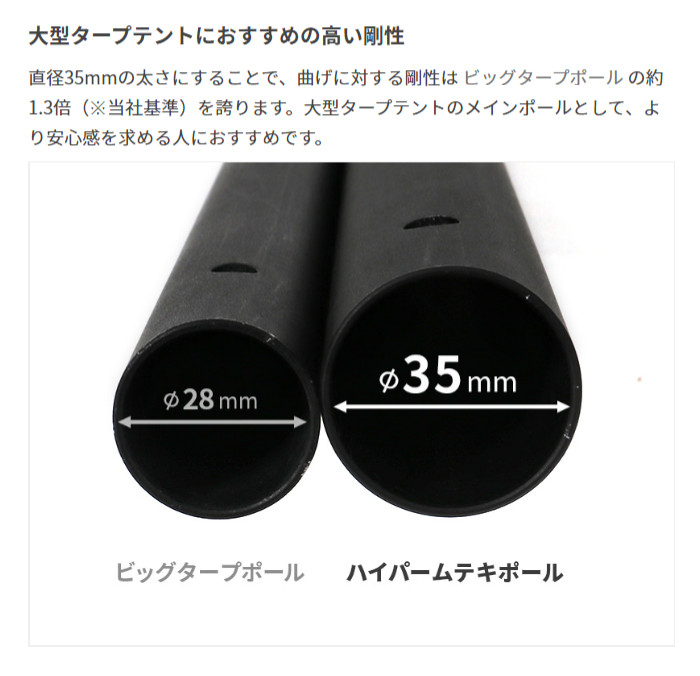 大型タープテントにおすすめの高い剛性

直径35mmの太さにすることで、曲げに対する剛性は ビッグタープポール の約1.3倍（※当社基準）を誇ります。大型タープテントのメインポールとして、より安心感を求める人におすすめです。

ϕ28mm

ϕ35mm

ビッグタープポール

ハイパームテキポール